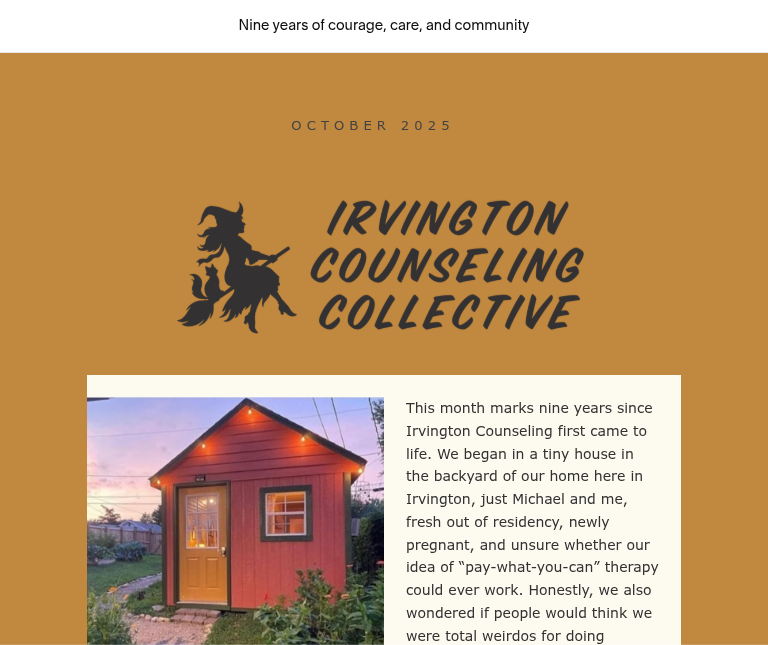 Nine years of courage, care, and community

OCTOBER 2025

IRVINGTON COUNSELING COLLECTIVE

This month marks nine years since Irvington Counseling first came to life. We began in a tiny house in the backyard of our home here in Irvington, just Michael and me, fresh out of residency, newly pregnant, and unsure whether our idea of “pay-what-you-can” therapy could ever work. Honestly, we also wondered if people would think we were total weirdos for doing